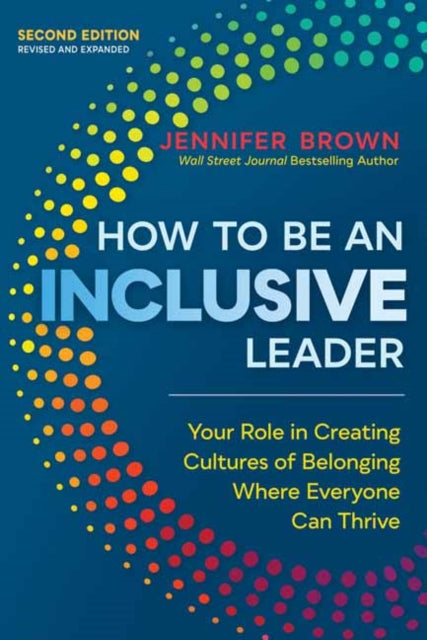 SECOND EDITION
REVISED AND EXPANDED

JENNIFER BROWN
Wall Street Journal Bestselling Author

HOW TO BE AN
INCLUSIVE
LEADER

Your Role in Creating Cultures of Belonging Where Everyone Can Thrive